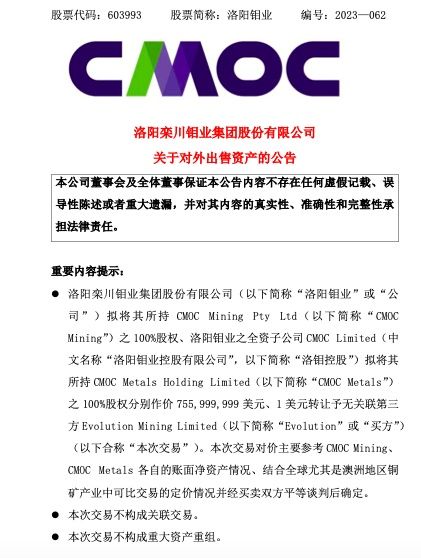 股票代码：603993　　股票简称：洛阳钼业　　编号：2023—062

CMOC

洛阳栾川钼业集团股份有限公司
关于对外出售资产的公告

本公司董事会及全体董事保证本公告内容不存在任何虚假记载、误导性陈述或者重大遗漏，并对其内容的真实性、准确性和完整性承担法律责任。

重要内容提示：

● 洛阳栾川钼业集团股份有限公司（以下简称“洛阳钼业”或“公司”）拟将其所持 CMOC Mining Pty Ltd（以下简称“CMOC Mining”）之 100%股权、洛阳钼业之全资子公司 CMOC Limited（中文名称“洛阳钼业控股有限公司”，以下简称“洛钼控股”）拟将其所持 CMOC Metals Holding Limited（以下简称“CMOC Metals”）之 100%股权分别作价 755,999,999 美元、1 美元转让予无关联第三方 Evolution Mining Limited（以下简称“Evolution”或“买方”）（以下合称“本次交易”）。本次交易对价主要参考 CMOC Mining、CMOC Metals 各自的账面净资产情况、结合全球尤其是澳洲地区铜矿产业中可比交易的定价情况并经买卖双方平等谈判后确定。

● 本次交易不构成关联交易。

● 本次交易不构成重大资产重组。